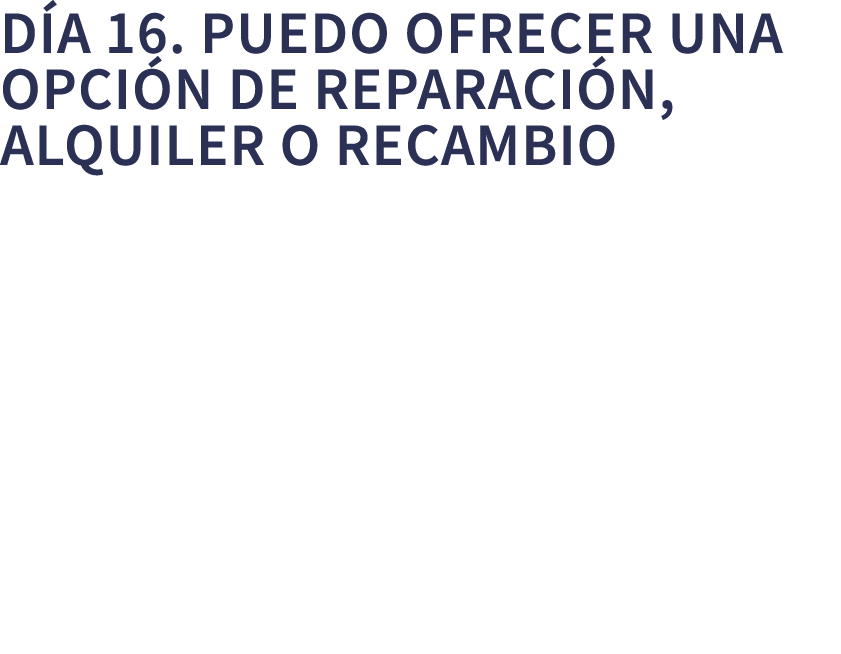 DÍA 16. PUEDO OFRECER UNA OPCIÓN DE REPARACIÓN, ALQUILER O RECAMBIO